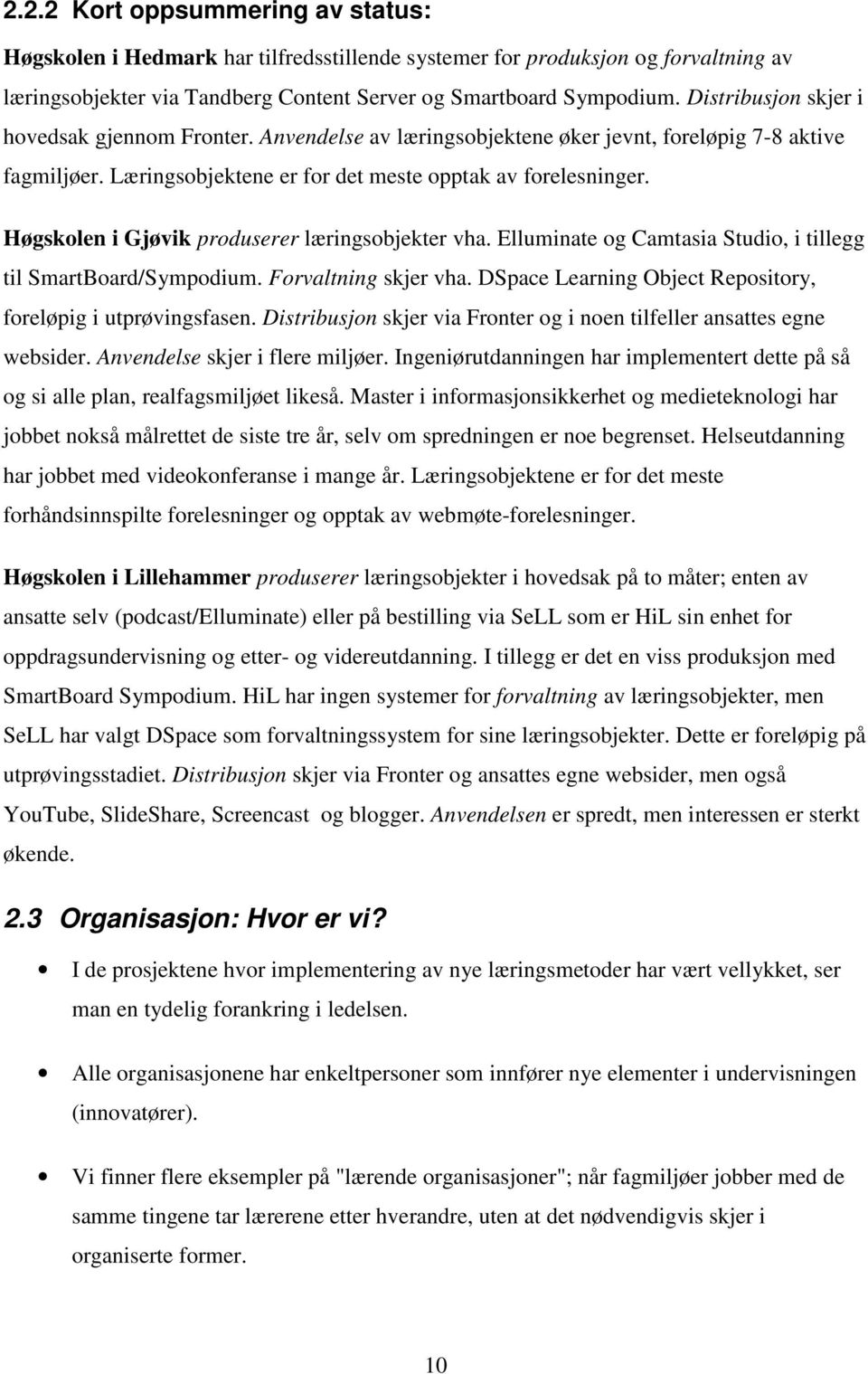 2.2.2 Kort oppsummering av status:

Høgskolen i Hedmark har tilfredsstillende systemer for produksjon og forvaltning av læringsobjekter via Tandberg Content Server og Smartboard Sympodium. Distribusjon skjer i hovedsak gjennom Fronter. Anvendelse av læringsobjektene øker jevnt, foreløpig 7-8 aktive fagmiljøer. Læringsobjektene er for det meste opptak av forelesninger.

Høgskolen i Gjøvik produserer læringsobjekter vha. Elluminate og Camtasia Studio, i tillegg til SmartBoard/Sympodium. Forvaltning skjer vha. DSpace Learning Object Repository, foreløpig i utprøvingsfasen. Distribusjon skjer via Fronter og i noen tilfeller ansattes egne websider. Anvendelse skjer i flere miljøer. Ingeniørutdanningen har implementert dette på så og si alle plan, realfagsmiljøet likeså. Master i informasjonsikkerhet og medieteknologi har jobbet nokså målrettet de siste tre år, selv om spredningen er noe begrenset. Helseutdanning har jobbet med videokonferanse i mange år. Læringsobjektene er for det meste forhåndsinnspilte forelesninger og opptak av webmøte-forelesninger.

Høgskolen i Lillehammer produserer læringsobjekter i hovedsak på to måter; enten av ansatte selv (podcast/Elluminate) eller på bestilling via SeLL som er HiL sin enhet for oppdragsundervisning og etter- og videreutdanning. I tillegg er det en viss produksjon med SmartBoard Sympodium. HiL har ingen systemer for forvaltning av læringsobjekter, men SeLL har valgt DSpace som forvaltningssystem for sine læringsobjekter. Dette er foreløpig på utprøvingsstadiet. Distribusjon skjer via Fronter og ansattes egne websider, men også YouTube, SlideShare, Screencast og blogger. Anvendelsen er spredt, men interessen er sterkt økende.

2.3 Organisasjon: Hvor er vi?

• I de prosjektene hvor implementering av nye læringsmetoder har vært vellykket, ser man en tydelig forankring i ledelsen.

• Alle organisasjonene har enkeltpersoner som innfører nye elementer i undervisningen (innovatører).

• Vi finner flere eksempler på "lærende organisasjoner"; når fagmiljøer jobber med de samme tingene tar lærerene etter hverandre, uten at det nødvendigvis skjer i organiserte former.

10